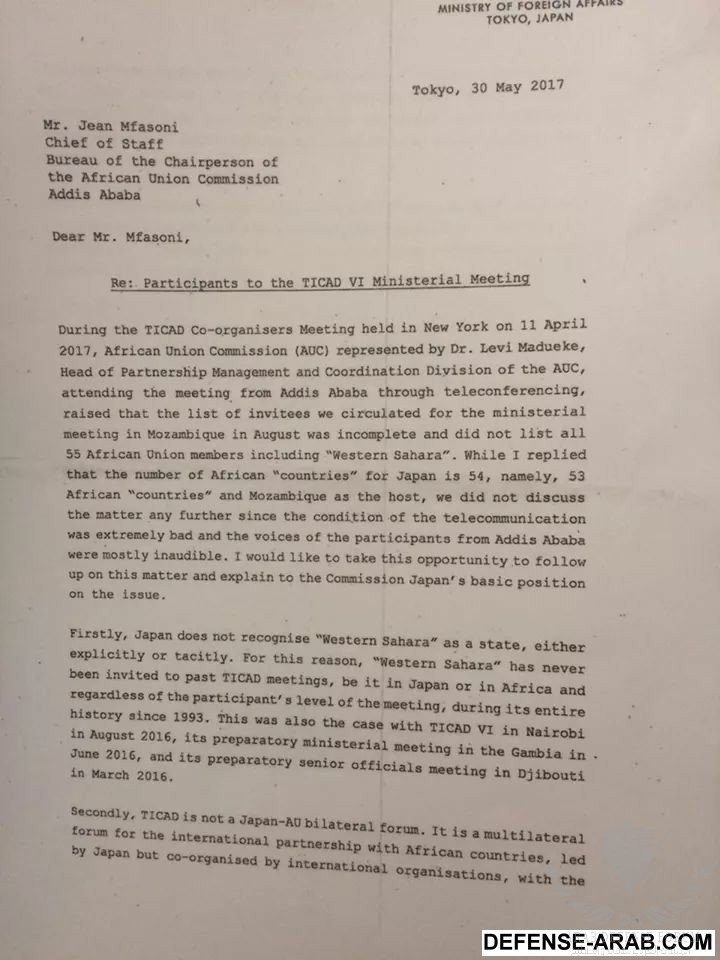 MINISTRY OF FOREIGN AFFAIRS
TOKYO, JAPAN

Tokyo, 30 May 2017

Mr. Jean Mfasoni
Chief of Staff
Bureau of the Chairperson of the African Union Commission
Addis Ababa

Dear Mr. Mfasoni,

Re: Participants to the TICAD VI Ministerial Meeting

During the TICAD Co-organisers Meeting held in New York on 11 April 2017, African Union Commission (AUC) represented by Dr. Levi Madueke, Head of Partnership Management and Coordination Division of the AUC, attending the meeting from Addis Ababa through teleconferencing, raised that the list of invitees we circulated for the ministerial meeting in Mozambique in August was incomplete and did not list all 55 African Union members including "Western Sahara". While I replied that the number of African "countries" for Japan is 54, namely, 53 African "countries" and Mozambique as the host, we did not discuss the matter any further since the condition of the telecommunication was extremely bad and the voices of the participants from Addis Ababa were mostly inaudible. I would like to take this opportunity to follow up on this matter and explain to the Commission Japan's basic position on the issue.

Firstly, Japan does not recognise "Western Sahara" as a state, either explicitly or tacitly. For this reason, "Western Sahara" has never been invited to past TICAD meetings, be it in Japan or in Africa and regardless of the participant's level of the meeting, during its entire history since 1993. This was also the case with TICAD VI in Nairobi in August 2016, its preparatory ministerial meeting in the Gambia in June 2016, and its preparatory senior officials meeting in Djibouti in March 2016.

Secondly, TICAD is not a Japan-AU bilateral forum. It is a multilateral forum for the international partnership with African countries, led by Japan but co-organised by international organisations, with the

DEFENSE-ARAB.COM